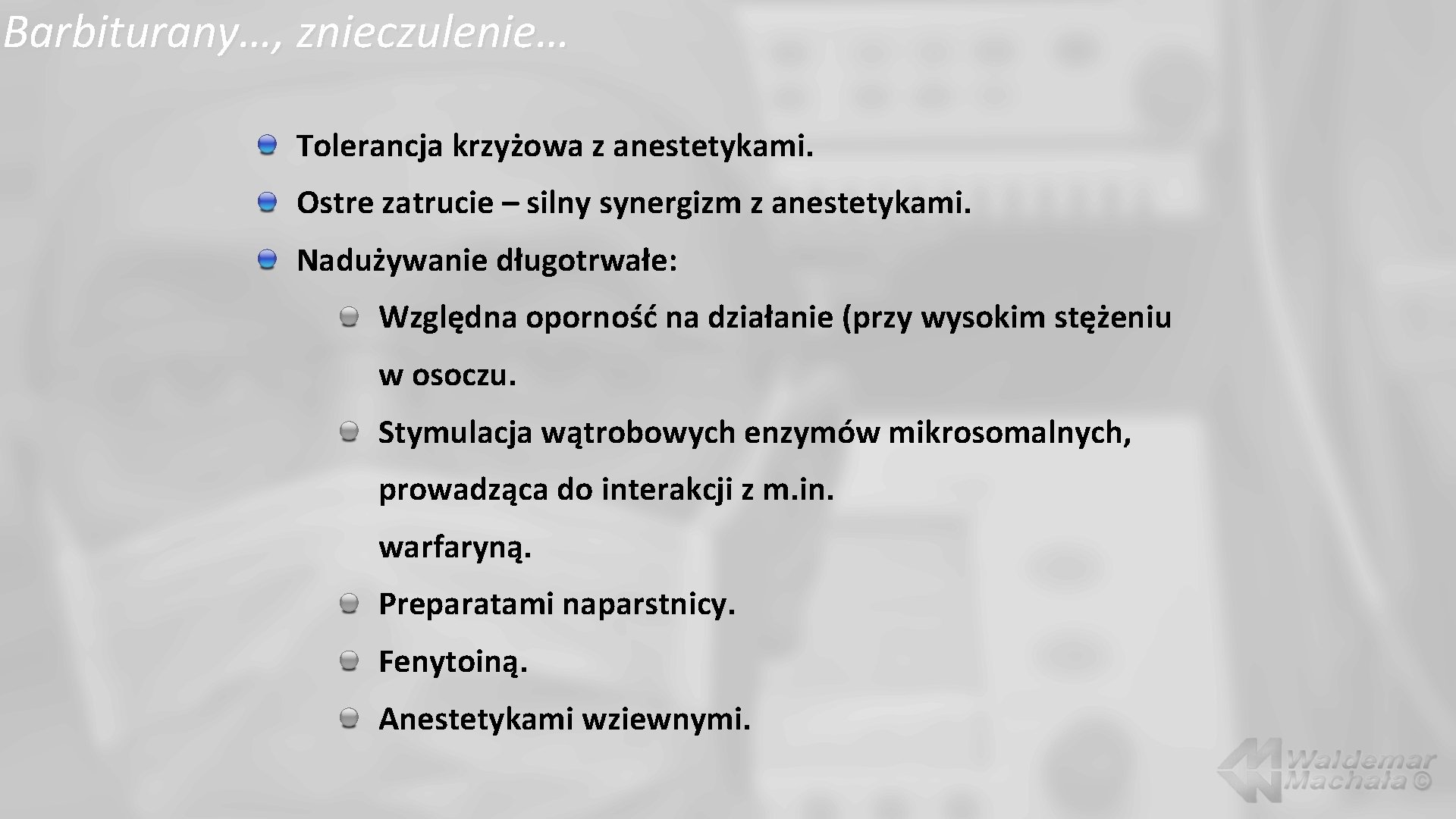 Barbiturany…, znieczulenie…

Tolerancja krzyżowa z anestetykami.

Ostre zatrucie – silny synergizm z anestetykami.

Nadużywanie długotrwałe:

Względna oporność na działanie (przy wysokim stężeniu w osoczu.

Stymulacja wątrobowych enzymów mikrosomalnych, prowadząca do interakcji z m.in. warfaryną.

Preparatami naparstnicy.

Fenytoiną.

Anestetykami wziewnymi.

Waldemar Machała ©